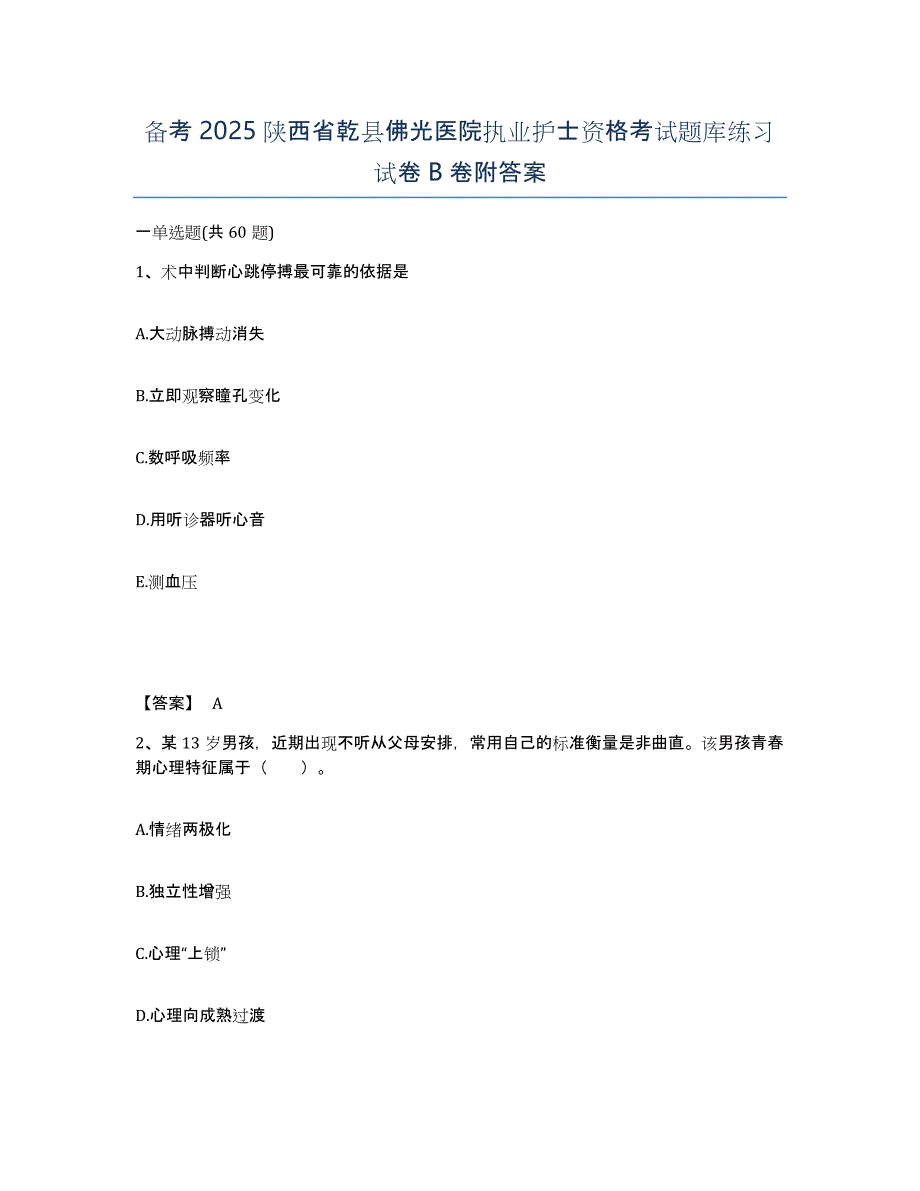 备考 2025 陕西省乾县佛光医院执业护士资格考试题库练习试卷 B 卷附答案

一单选题(共 60 题)

1、术中判断心跳停搏最可靠的依据是

A.大动脉搏动消失

B.立即观察瞳孔变化

C.数呼吸频率

D.用听诊器听心音

E.测血压

【答案】 A

2、某 13 岁男孩，近期出现不听从父母安排，常用自己的标准衡量是非曲直。该男孩青春期心理特征属于（　　）。

A.情绪两极化

B.独立性增强

C.心理“上锁”

D.心理向成熟过渡